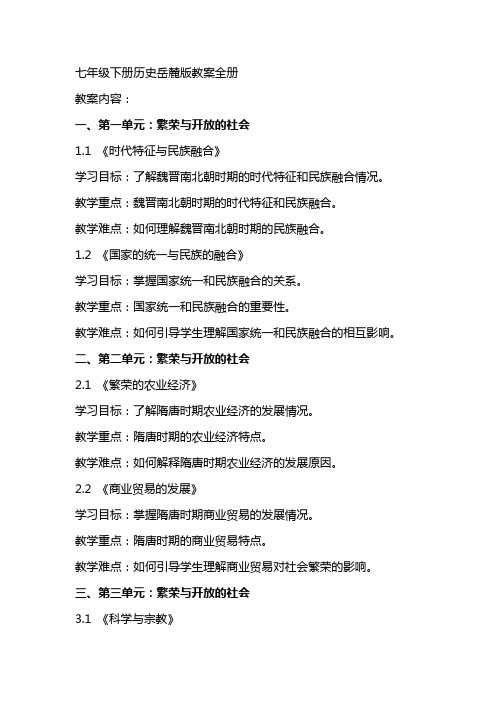 七年级下册历史岳麓版教案全册

教案内容：

一、第一单元：繁荣与开放的社会

1.1 《时代特征与民族融合》

学习目标：了解魏晋南北朝时期的时代特征和民族融合情况。

教学重点：魏晋南北朝时期的时代特征和民族融合。

教学难点：如何理解魏晋南北朝时期的民族融合。

1.2 《国家的统一与民族的融合》

学习目标：掌握国家统一和民族融合的关系。

教学重点：国家统一和民族融合的重要性。

教学难点：如何引导学生理解国家统一和民族融合的相互影响。

二、第二单元：繁荣与开放的社会

2.1 《繁荣的农业经济》

学习目标：了解隋唐时期农业经济的发展情况。

教学重点：隋唐时期的农业经济特点。

教学难点：如何解释隋唐时期农业经济的发展原因。

2.2 《商业贸易的发展》

学习目标：掌握隋唐时期商业贸易的发展情况。

教学重点：隋唐时期的商业贸易特点。

教学难点：如何引导学生理解商业贸易对社会繁荣的影响。

三、第三单元：繁荣与开放的社会

3.1 《科学与宗教》